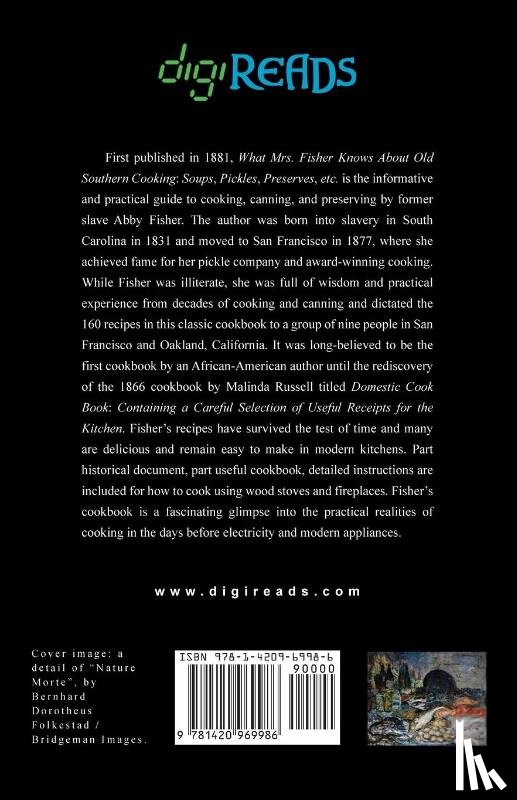 digiREADS

First published in 1881, What Mrs. Fisher Knows About Old Southern Cooking: Soups, Pickles, Preserves, etc. is the informative and practical guide to cooking, canning, and preserving by former slave Abby Fisher. The author was born into slavery in South Carolina in 1831 and moved to San Francisco in 1877, where she achieved fame for her pickle company and award-winning cooking. While Fisher was illiterate, she was full of wisdom and practical experience from decades of cooking and canning and dictated the 160 recipes in this classic cookbook to a group of nine people in San Francisco and Oakland, California. It was long-believed to be the first cookbook by an African-American author until the rediscovery of the 1866 cookbook by Malinda Russell titled Domestic Cook Book: Containing a Careful Selection of Useful Receipts for the Kitchen. Fisher's recipes have survived the test of time and many are delicious and remain easy to make in modern kitchens. Part historical document, part useful cookbook, detailed instructions are included for how to cook using wood stoves and fireplaces. Fisher's cookbook is a fascinating glimpse into the practical realities of cooking in the days before electricity and modern appliances.

www.digireads.com

Cover image: a detail of "Nature Morte", by Bernhard Dorotheus Folkestad / Bridgeman Images.

ISBN 978-1-4209-6998-6

90000

9 781420 969986